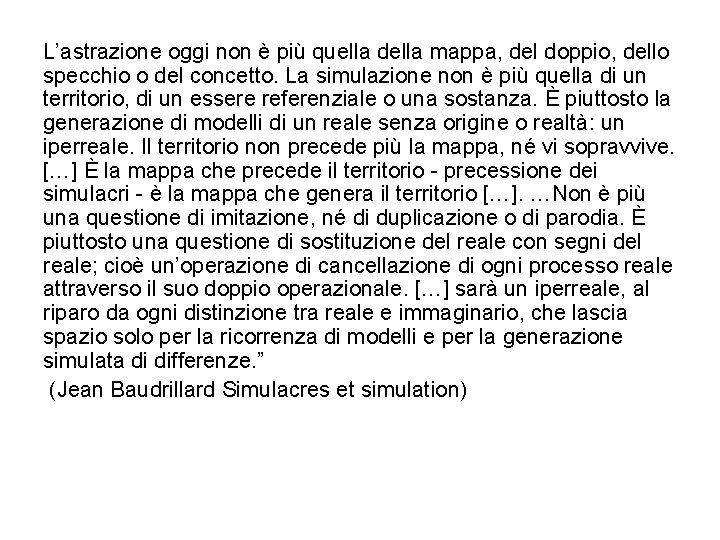 L’astrazione oggi non è più quella della mappa, del doppio, dello specchio o del concetto. La simulazione non è più quella di un territorio, di un essere referenziale o una sostanza. È piuttosto la generazione di modelli di un reale senza origine o realtà: un iperreale. Il territorio non precede più la mappa, né vi sopravvive. […] È la mappa che precede il territorio - precessione dei simulacri - è la mappa che genera il territorio […]. …Non è più una questione di imitazione, né di duplicazione o di parodia. È piuttosto una questione di sostituzione del reale con segni del reale; cioè un’operazione di cancellazione di ogni processo reale attraverso il suo doppio operazionale. […] sarà un iperreale, al riparo da ogni distinzione tra reale e immaginario, che lascia spazio solo per la ricorrenza di modelli e per la generazione simulata di differenze.”

(Jean Baudrillard Simulacres et simulation)